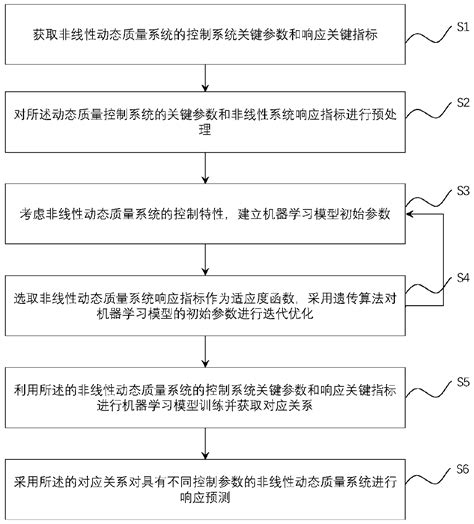 获取非线性动态质量系统的控制系统关键参数和响应关键指标

S1

对所述动态质量控制系统的关键参数和非线性系统响应指标进行预处理

S2

考虑非线性动态质量系统的控制特性，建立机器学习模型初始参数

S3

选取非线性动态质量系统响应指标作为适应度函数，采用遗传算法对机器学习模型的初始参数进行迭代优化

S4

利用所述的非线性动态质量系统的控制系统关键参数和响应关键指标进行机器学习模型训练并获取对应关系

S5

采用所述的对应关系对具有不同控制参数的非线性动态质量系统进行响应预测

S6